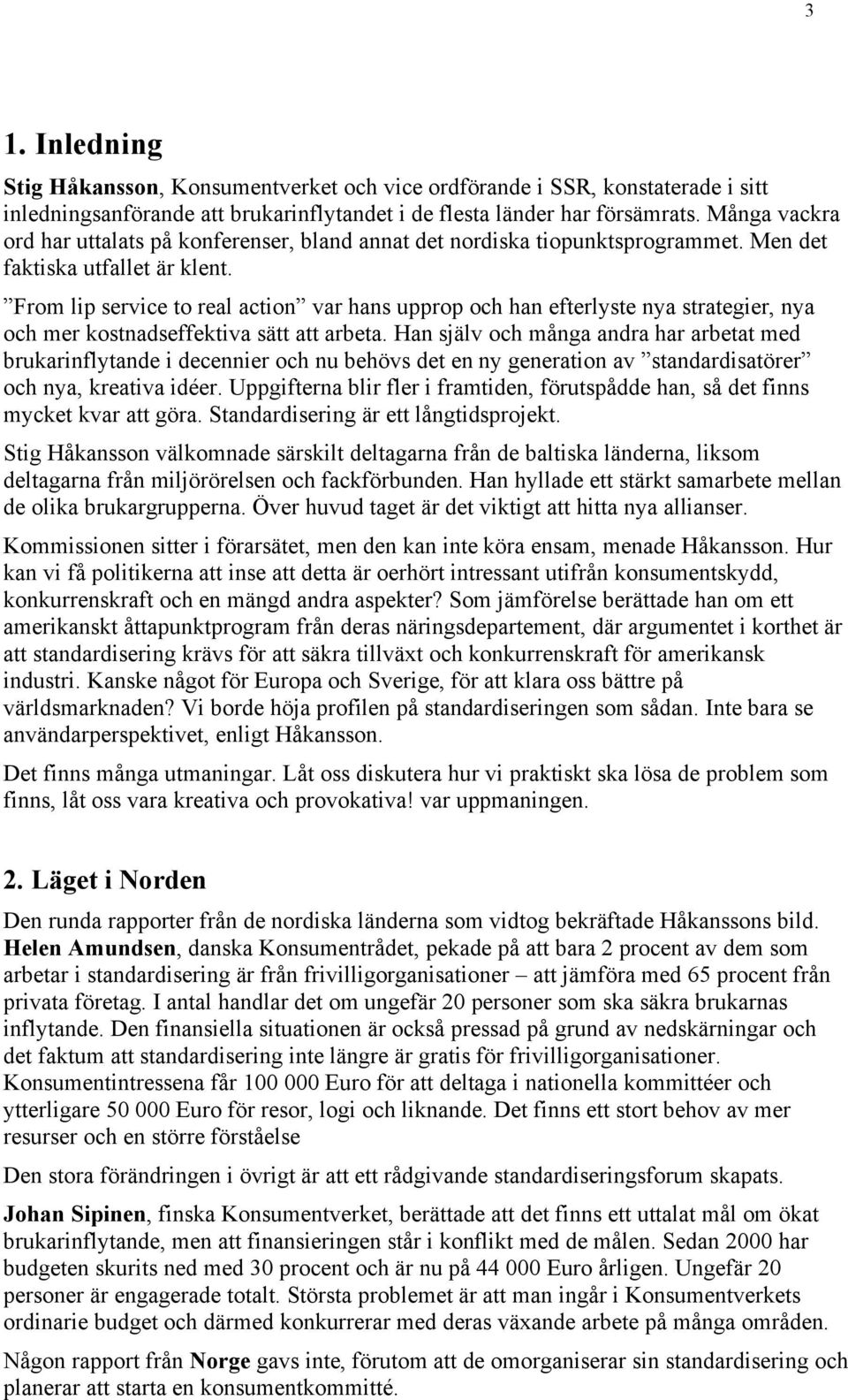 3

1. Inledning

Stig Håkansson, Konsumentverket och vice ordförande i SSR, konstaterade i sitt inledningsanförande att brukarinflytandet i de flesta länder har försämrats. Många vackra ord har uttalats på konferenser, bland annat det nordiska tiopunktsprogrammet. Men det faktiska utfallet är klent.

”From lip service to real action” var hans upprop och han efterlyste nya strategier, nya och mer kostnadseffektiva sätt att arbeta. Han själv och många andra har arbetat med brukarinflytande i decennier och nu behövs det en ny generation av ”standardisatörer” och nya, kreativa idéer. Uppgifterna blir fler i framtiden, förutspådde han, så det finns mycket kvar att göra. Standardisering är ett långtidsprojekt.

Stig Håkansson välkomnade särskilt deltagarna från de baltiska länderna, liksom deltagarna från miljörörelsen och fackförbunden. Han hyllade ett stärkt samarbete mellan de olika brukargrupperna. Över huvud taget är det viktigt att hitta nya allianser.

Kommissionen sitter i förarsätet, men den kan inte köra ensam, menade Håkansson. Hur kan vi få politikerna att inse att detta är oerhört intressant utifrån konsumentskydd, konkurrenskraft och en mängd andra aspekter? Som jämförelse berättade han om ett amerikanskt åttapunktprogram från deras näringsdepartement, där argumentet i korthet är att standardisering krävs för att säkra tillväxt och konkurrenskraft för amerikansk industri. Kanske något för Europa och Sverige, för att klara oss bättre på världsmarknaden? Vi borde höja profilen på standardiseringen som sådan. Inte bara se användarperspektivet, enligt Håkansson.

Det finns många utmaningar. Låt oss diskutera hur vi praktiskt ska lösa de problem som finns, låt oss vara kreativa och provokativa! var uppmaningen.

2. Läget i Norden

Den runda rapporter från de nordiska länderna som vidtog bekräftade Håkanssons bild. Helen Amundsen, danska Konsumentrådet, pekade på att bara 2 procent av dem som arbetar i standardisering är från frivilligorganisationer – att jämföra med 65 procent från privata företag. I antal handlar det om ungefär 20 personer som ska säkra brukarnas inflytande. Den finansiella situationen är också pressad på grund av nedskärningar och det faktum att standardisering inte längre är gratis för frivilligorganisationer. Konsumentintressena får 100 000 Euro för att deltaga i nationella kommittéer och ytterligare 50 000 Euro för resor, logi och liknande. Det finns ett stort behov av mer resurser och en större förståelse

Den stora förändringen i övrigt är att ett rådgivande standardiseringsforum skapats.

Johan Sipinen, finska Konsumentverket, berättade att det finns ett uttalat mål om ökat brukarinflytande, men att finansieringen står i konflikt med de målen. Sedan 2000 har budgeten skurits ned med 30 procent och är nu på 44 000 Euro årligen. Ungefär 20 personer är engagerade totalt. Största problemet är att man ingår i Konsumentverkets ordinarie budget och därmed konkurrerar med deras växande arbete på många områden.

Någon rapport från Norge gavs inte, förutom att de omorganiserar sin standardisering och planerar att starta en konsumentkommitté.